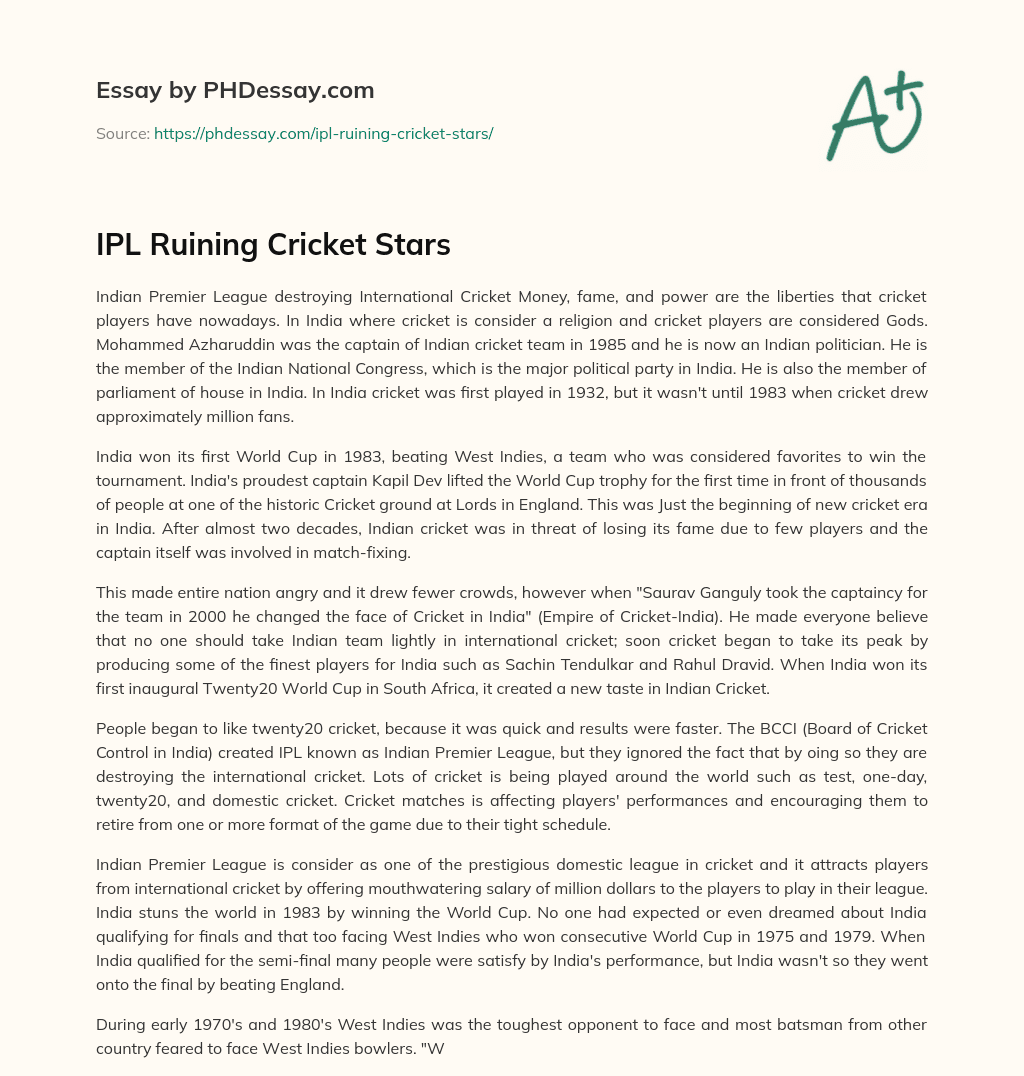 Essay by PHDessay.com

Source: https://phdessay.com/ipl-ruining-cricket-stars/

A+

IPL Ruining Cricket Stars

Indian Premier League destroying International Cricket Money, fame, and power are the liberties that cricket players have nowadays. In India where cricket is consider a religion and cricket players are considered Gods. Mohammed Azharuddin was the captain of Indian cricket team in 1985 and he is now an Indian politician. He is the member of the Indian National Congress, which is the major political party in India. He is also the member of parliament of house in India. In India cricket was first played in 1932, but it wasn't until 1983 when cricket drew approximately million fans.

India won its first World Cup in 1983, beating West Indies, a team who was considered favorites to win the tournament. India's proudest captain Kapil Dev lifted the World Cup trophy for the first time in front of thousands of people at one of the historic Cricket ground at Lords in England. This was Just the beginning of new cricket era in India. After almost two decades, Indian cricket was in threat of losing its fame due to few players and the captain itself was involved in match-fixing.

This made entire nation angry and it drew fewer crowds, however when "Saurav Ganguly took the captaincy for the team in 2000 he changed the face of Cricket in India" (Empire of Cricket-India). He made everyone believe that no one should take Indian team lightly in international cricket; soon cricket began to take its peak by producing some of the finest players for India such as Sachin Tendulkar and Rahul Dravid. When India won its first inaugural Twenty20 World Cup in South Africa, it created a new taste in Indian Cricket.

People began to like twenty20 cricket, because it was quick and results were faster. The BCCI (Board of Cricket Control in India) created IPL known as Indian Premier League, but they ignored the fact that by oing so they are destroying the international cricket. Lots of cricket is being played around the world such as test, one-day, twenty20, and domestic cricket. Cricket matches is affecting players' performances and encouraging them to retire from one or more format of the game due to their tight schedule.

Indian Premier League is consider as one of the prestigious domestic league in cricket and it attracts players from international cricket by offering mouthwatering salary of million dollars to the players to play in their league. India stuns the world in 1983 by winning the World Cup. No one had expected or even dreamed about India qualifying for finals and that too facing West Indies who won consecutive World Cup in 1975 and 1979. When India qualified for the semi-final many people were satisfy by India's performance, but India wasn't so they went onto the final by beating England.

During early 1970's and 1980's West Indies was the toughest opponent to face and most batsman from other country feared to face West Indies bowlers. "W